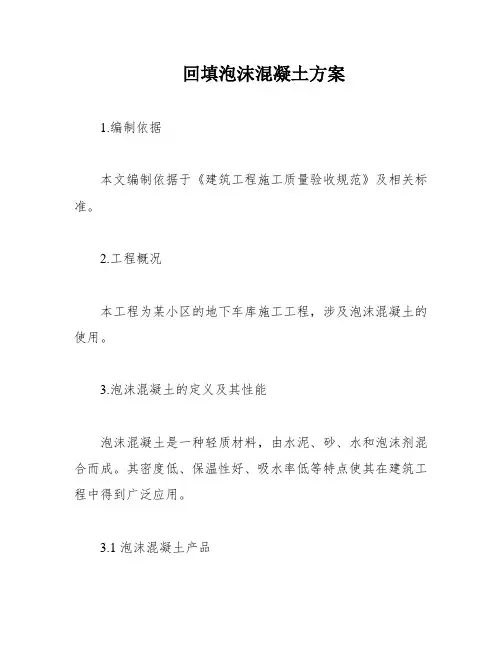 回填泡沫混凝土方案

1.编制依据

本文编制依据于《建筑工程施工质量验收规范》及相关标准。

2.工程概况

本工程为某小区的地下车库施工工程，涉及泡沫混凝土的使用。

3.泡沫混凝土的定义及其性能

泡沫混凝土是一种轻质材料，由水泥、砂、水和泡沫剂混合而成。其密度低、保温性好、吸水率低等特点使其在建筑工程中得到广泛应用。

3.1 泡沫混凝土产品